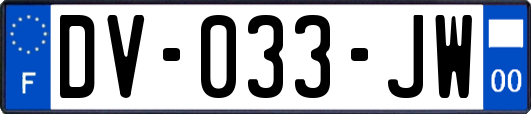 F
DV-033-JW
00